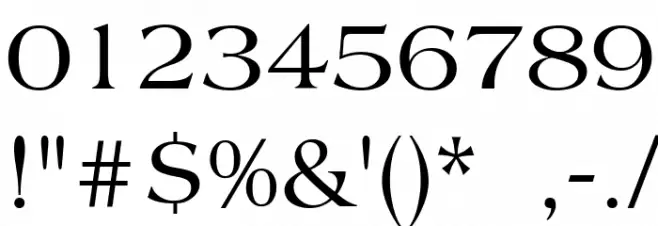 0123456789

!"#$%&'()* ,-./